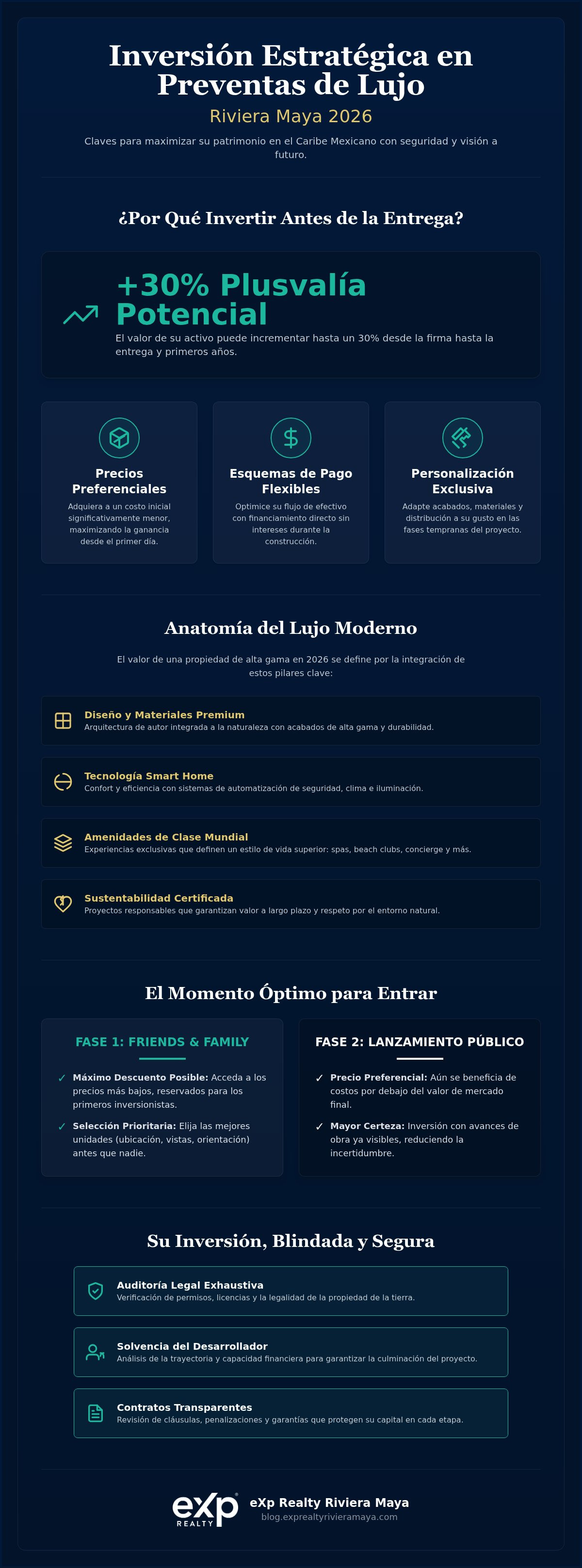 Inversión Estratégica en Preventas de Lujo

Riviera Maya 2026

Claves para maximizar su patrimonio en el Caribe Mexicano con seguridad y visión a futuro.

¿Por Qué Invertir Antes de la Entrega?

+30% Plusvalía Potencial

El valor de su activo puede incrementar hasta un 30% desde la firma hasta la entrega y primeros años.

Precios Preferenciales

Adquiera a un costo inicial significativamente menor, maximizando la ganancia desde el primer día.

Esquemas de Pago Flexibles

Optimice su flujo de efectivo con financiamiento directo sin intereses durante la construcción.

Personalización Exclusiva

Adapte acabados, materiales y distribución a su gusto en las fases tempranas del proyecto.

Anatomía del Lujo Moderno

El valor de una propiedad de alta gama en 2026 se define por la integración de estos pilares clave:

Diseño y Materiales Premium
Arquitectura de autor integrada a la naturaleza con acabados de alta gama y durabilidad.

Tecnología Smart Home
Confort y eficiencia con sistemas de automatización de seguridad, clima e iluminación.

Amenidades de Clase Mundial
Experiencias exclusivas que definen un estilo de vida superior: spas, beach clubs, concierge y más.

Sustentabilidad Certificada
Proyectos responsables que garantizan valor a largo plazo y respeto por el entorno natural.

El Momento Óptimo para Entrar

FASE 1: FRIENDS & FAMILY

✓ Máximo Descuento Posible: Acceda a los precios más bajos, reservados para los primeros inversionistas.

✓ Selección Prioritaria: Elija las mejores unidades (ubicación, vistas, orientación) antes que nadie.

FASE 2: LANZAMIENTO PÚBLICO

✓ Precio Preferencial: Aún se beneficia de costos por debajo del valor de mercado final.

✓ Mayor Certeza: Inversión con avances de obra ya visibles, reduciendo la incertidumbre.

Su Inversión, Blindada y Segura

Auditoría Legal Exhaustiva
Verificación de permisos, licencias y la legalidad de la propiedad de la tierra.

Solvencia del Desarrollador
Análisis de la trayectoria y capacidad financiera para garantizar la culminación del proyecto.

Contratos Transparentes
Revisión de cláusulas, penalizaciones y garantías que protegen su capital en cada etapa.

eXp REALTY
eXp Realty Riviera Maya
blog.exprealtyrivieramaya.com